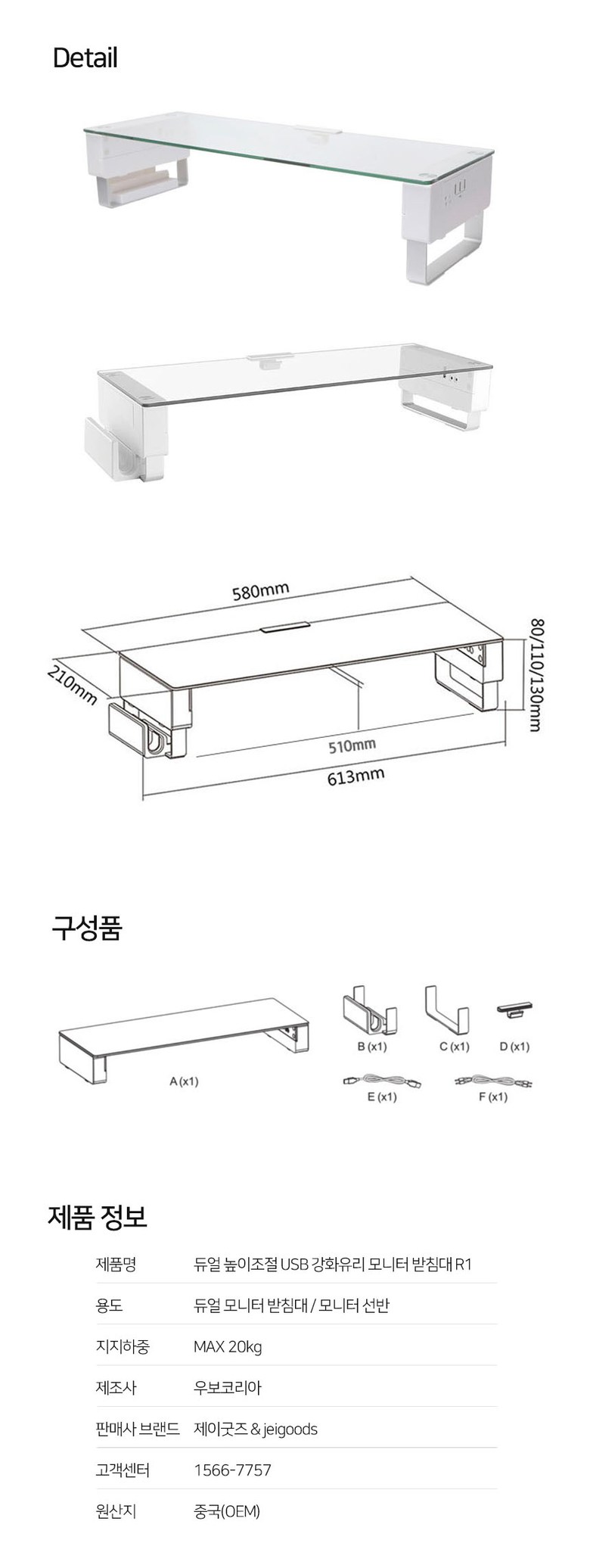 Detail

580mm
210mm
80/110/130mm
510mm
613mm

구성품

A (x1)
B (x1)
C (x1)
D (x1)
E (x1)
F (x1)

제품 정보

| 제품명 | 듀얼 높이조절 USB 강화유리 모니터 받침대 R1 |
|---|---|
| 용도 | 듀얼 모니터 받침대 / 모니터 선반 |
| 지지하중 | MAX 20kg |
| 제조사 | 우보코리아 |
| 판매사 브랜드 | 제이굿즈 & jeigoods |
| 고객센터 | 1566-7757 |
| 원산지 | 중국(OEM) |